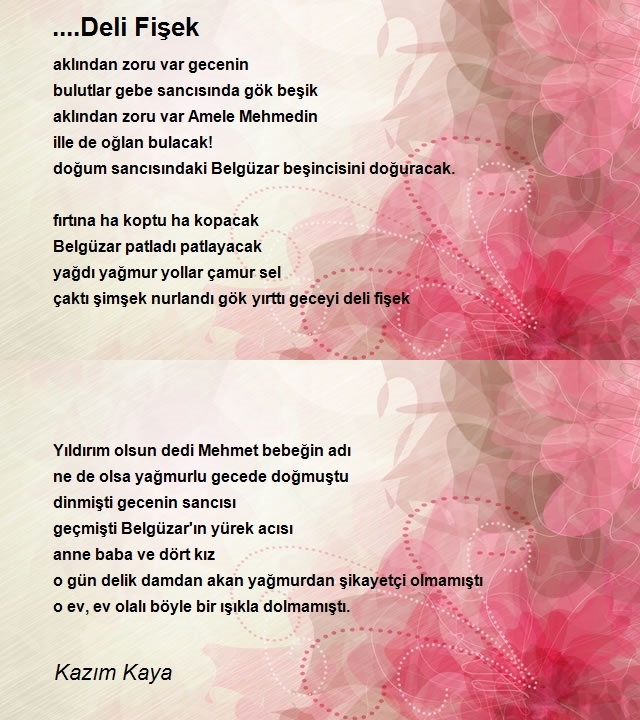 ....Deli Fişek

aklından zoru var gecenin
bulutlar gebe sancısında gök beşik
aklından zoru var Amele Mehmedin
ille de oğlan bulacak!
doğum sancısındaki Belgüzar beşincisini doğuracak.

fırtına ha koptu ha kopacak
Belgüzar patladı patlayacak
yağdı yağmur yollar çamur sel
çaktı şimşek nurlandı gök yırttı geceyi deli fişek

Yıldırım olsun dedi Mehmet bebeğin adı
ne de olsa yağmurlu gecede doğmuştu
dinmişti gecenin sancısı
geçmişti Belgüzar'ın yürek acısı
anne baba ve dört kız
o gün delik damdan akan yağmurdan şikayetçi olmamıştı
o ev, ev olalı böyle bir ışıkla dolmamıştı.

Kazım Kaya